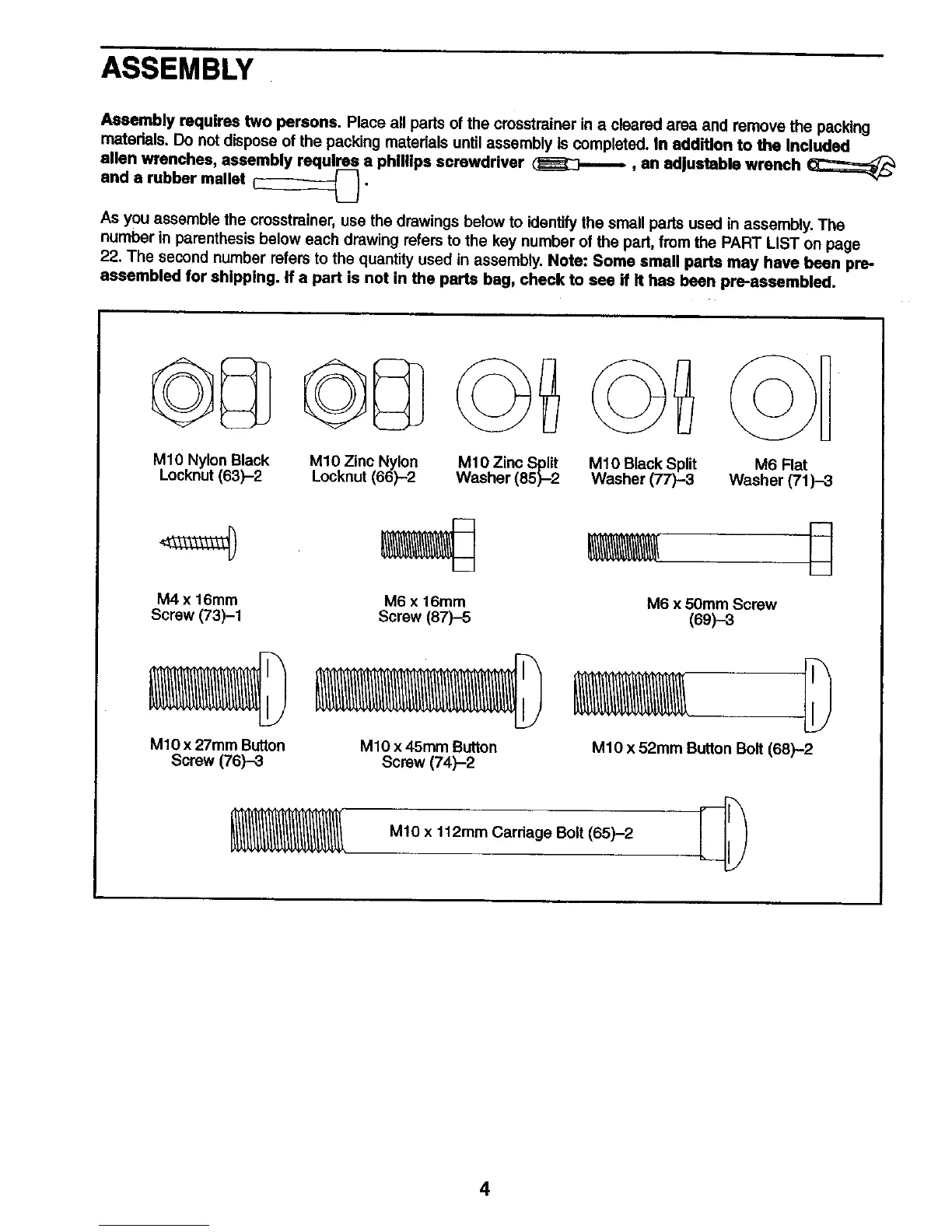 ASSEMBLY

Assembly requires two persons. Place all parts of the crosstrainer in a cleared area and remove the packing materials. Do not dispose of the packing materials until assembly is completed. In addition to the included allen wrenches, assembly requires a phillips screwdriver , an adjustable wrench and a rubber mallet .

As you assemble the crosstrainer, use the drawings below to identify the small parts used in assembly. The number in parenthesis below each drawing refers to the key number of the part, from the PART LIST on page 22. The second number refers to the quantity used in assembly. Note: Some small parts may have been pre-assembled for shipping. If a part is not in the parts bag, check to see if it has been pre-assembled.

M10 Nylon Black Locknut (63)–2

M10 Zinc Nylon Locknut (66)–2

M10 Zinc Split Washer (85)–2

M10 Black Split Washer (77)–3

M6 Flat Washer (71)–3

M4 x 16mm Screw (73)–1

M6 x 16mm Screw (87)–5

M6 x 50mm Screw (69)–3

M10 x 27mm Button Screw (76)–3

M10 x 45mm Button Screw (74)–2

M10 x 52mm Button Bolt (68)–2

M10 x 112mm Carriage Bolt (65)–2

4